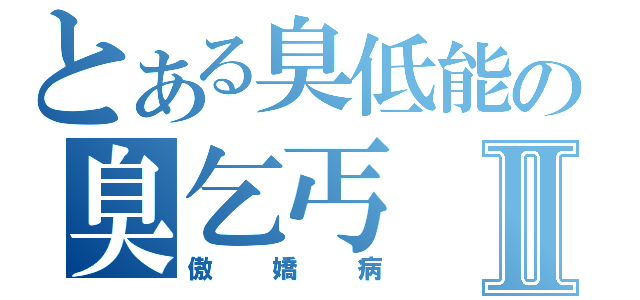 とある臭低能の
臭乞丐 Ⅱ
傲嬌病